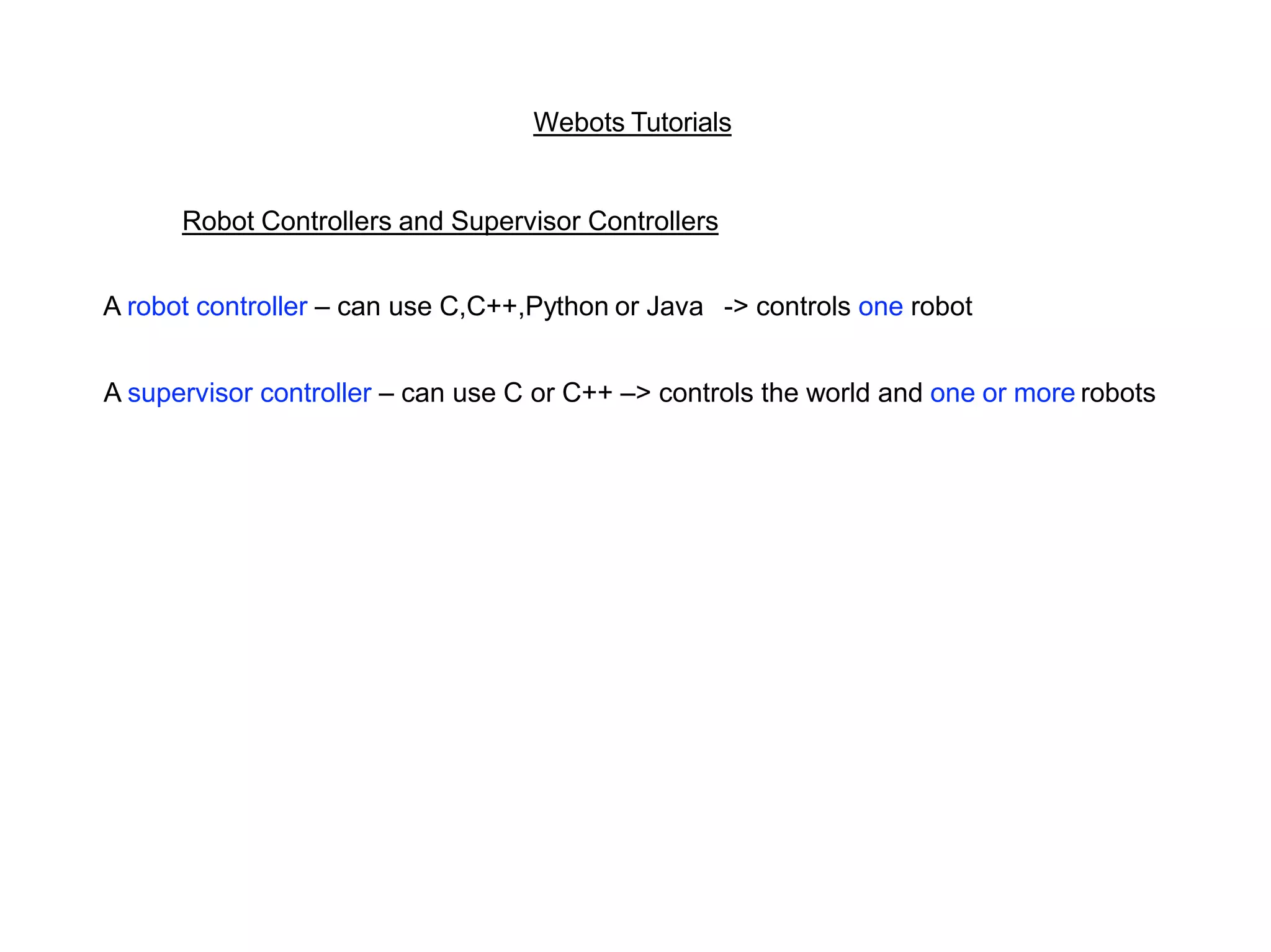 Webots Tutorials

Robot Controllers and Supervisor Controllers

A robot controller – can use C,C++,Python or Java -> controls one robot

A supervisor controller – can use C or C++ –> controls the world and one or more robots